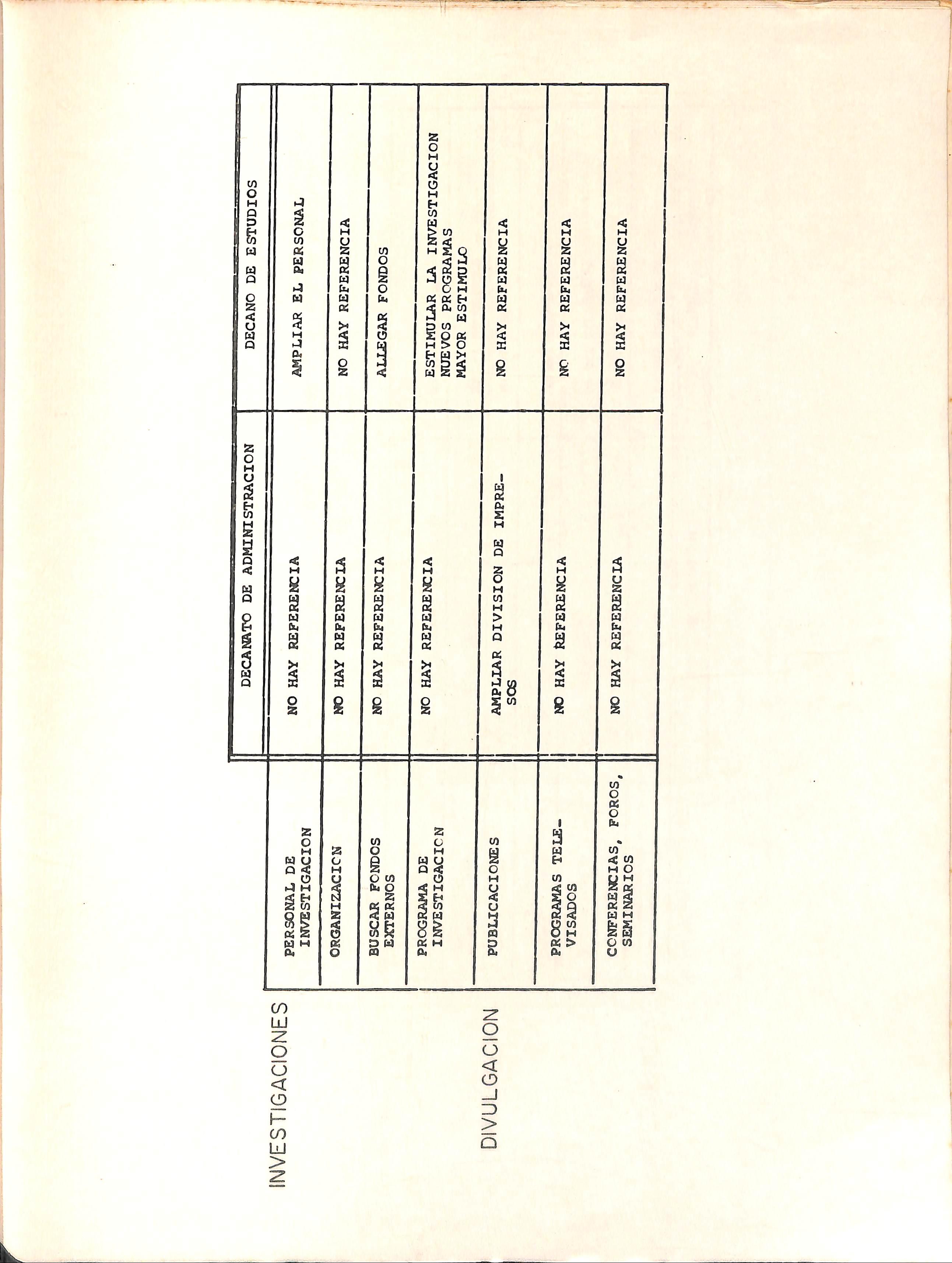 | | | DECANATO DE ADMINISTRACION | DECANO DE ESTUDIOS |
|---|---|---|---|
| INVESTIGACIONES | PERSONAL DE INVESTIGACION | NO HAY REFERENCIA | AMPLIAR EL PERSONAL |
| | ORGANIZACION | NO HAY REFERENCIA | NO HAY REFERENCIA |
| | BUSCAR FONDOS EXTERNOS | NO HAY REFERENCIA | ALLEGAR FONDOS |
| | PROGRAMA DE INVESTIGACION | NO HAY REFERENCIA | ESTIMULAR LA INVESTIGACION NUEVOS PROGRAMAS MAYOR ESTIMULO |
| DIVULGACION | PUBLICACIONES | AMPLIAR DIVISION DE IMPRESOS | NO HAY REFERENCIA |
| | PROGRAMAS TELEVISADOS | NO HAY REFERENCIA | NO HAY REFERENCIA |
| | CONFERENCIAS, FOROS, SEMINARIOS | NO HAY REFERENCIA | NO HAY REFERENCIA |